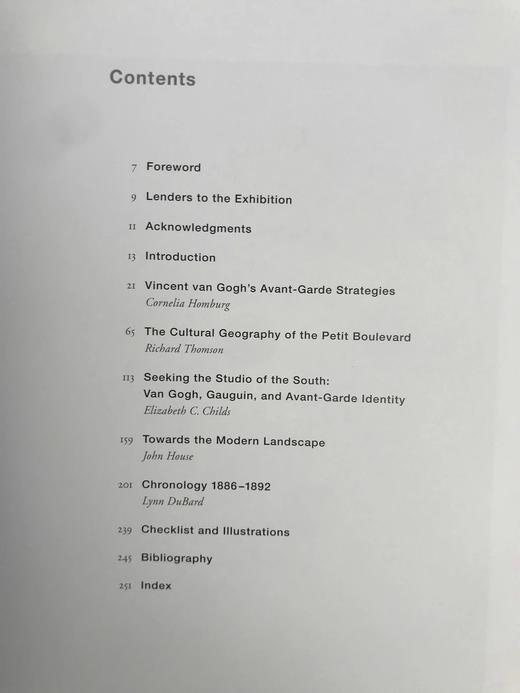 Contents

7 Foreword

9 Lenders to the Exhibition

11 Acknowledgments

13 Introduction

21 Vincent van Gogh's Avant-Garde Strategies
Cornelia Homburg

65 The Cultural Geography of the Petit Boulevard
Richard Thomson

113 Seeking the Studio of the South: Van Gogh, Gauguin, and Avant-Garde Identity
Elizabeth C. Childs

159 Towards the Modern Landscape
John House

201 Chronology 1886–1892
Lynn DuBard

239 Checklist and Illustrations

245 Bibliography

251 Index